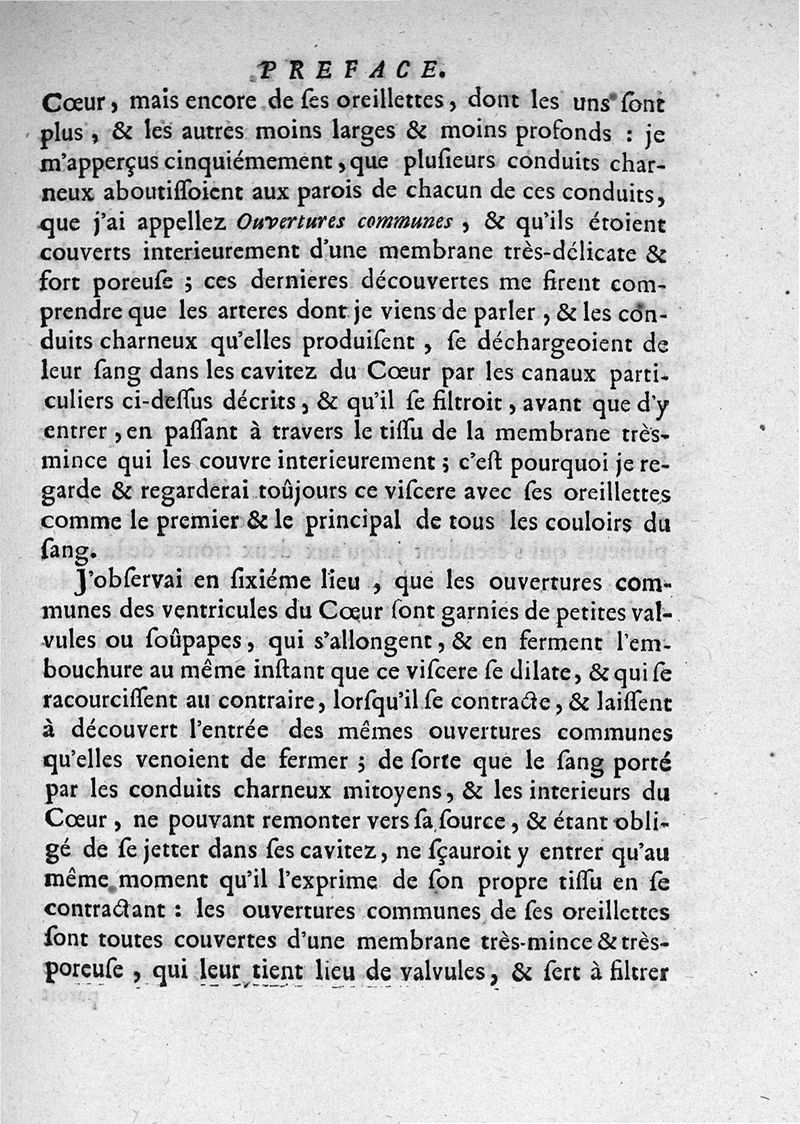 PREFACE.

Cœur, mais encore de ſes oreillettes, dont les uns ſont plus, & les autres moins larges & moins profonds : je m'apperçus cinquiémement, que pluſieurs conduits charneux aboutiſſoient aux parois de chacun de ces conduits, que j'ai appellez Ouvertures communes, & qu'ils étoient couverts interieurement d'une membrane très-délicate & fort poreuſe ; ces dernieres découvertes me firent comprendre que les arteres dont je viens de parler, & les conduits charneux qu'elles produiſent, ſe déchargeoient de leur ſang dans les cavitez du Cœur par les canaux particuliers ci-deſſus décrits, & qu'il ſe filtroit, avant que d'y entrer, en paſſant à travers le tiſſu de la membrane très-mince qui les couvre interieurement ; c'eſt pourquoi je regarde & regarderai toûjours ce viſcere avec ſes oreillettes comme le premier & le principal de tous les couloirs du ſang.

J'obſervai en ſixiéme lieu, que les ouvertures communes des ventricules du Cœur ſont garnies de petites valvules ou ſoûpapes, qui s'allongent, & en ferment l'embouchure au même inſtant que ce viſcere ſe dilate, & qui ſe racourciſſent au contraire, lorſqu'il ſe contracte, & laiſſent à découvert l'entrée des mêmes ouvertures communes qu'elles venoient de fermer ; de ſorte que le ſang porté par les conduits charneux mitoyens, & les interieurs du Cœur, ne pouvant remonter vers ſa ſource, & étant obligé de ſe jetter dans ſes cavitez, ne ſçauroit y entrer qu'au même moment qu'il l'exprime de ſon propre tiſſu en ſe contractant : les ouvertures communes de ſes oreillettes ſont toutes couvertes d'une membrane très-mince & très-poreuſe, qui leur tient lieu de valvules, & ſert à filtrer